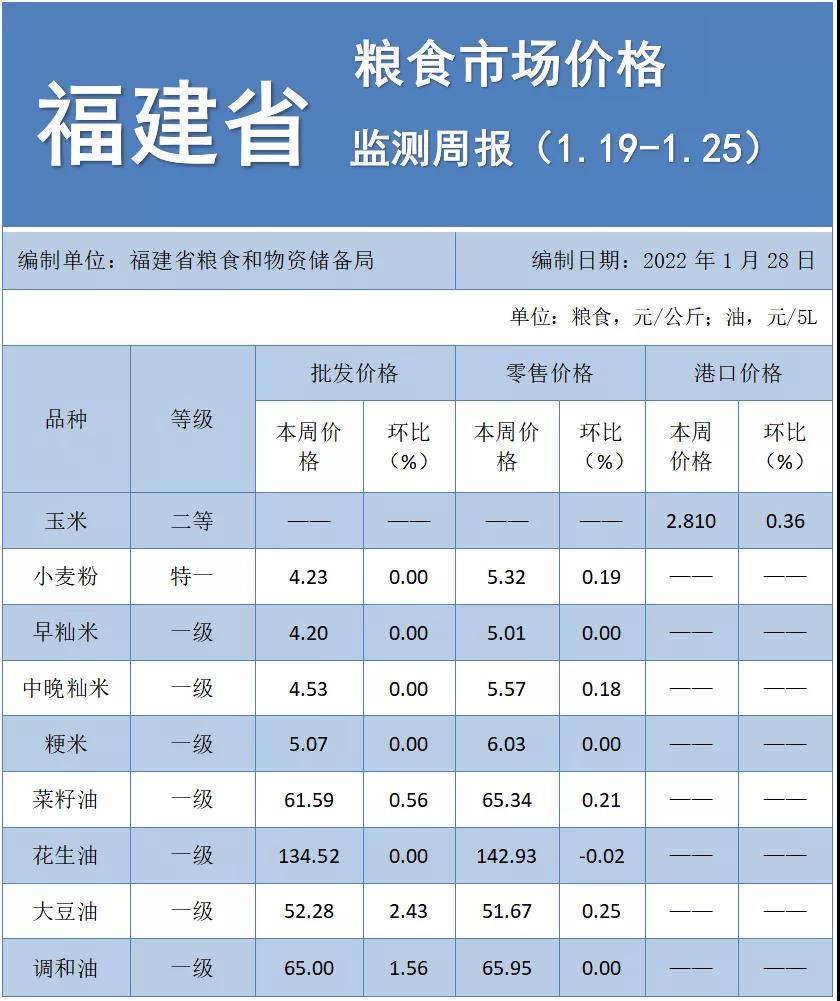 福建省

粮食市场价格

监测周报（1.19-1.25）

编制单位：福建省粮食和物资储备局

编制日期：2022 年 1 月 28 日

单位：粮食，元/公斤；油，元/5L

| 品种 | 等级 | 批发价格 本周价格 | 批发价格 环比（%） | 零售价格 本周价格 | 零售价格 环比（%） | 港口价格 本周价格 | 港口价格 环比（%） |
|---|---|---|---|---|---|---|---|
| 玉米 | 二等 | —— | —— | —— | —— | 2.810 | 0.36 |
| 小麦粉 | 特一 | 4.23 | 0.00 | 5.32 | 0.19 | —— | —— |
| 早籼米 | 一级 | 4.20 | 0.00 | 5.01 | 0.00 | —— | —— |
| 中晚籼米 | 一级 | 4.53 | 0.00 | 5.57 | 0.18 | —— | —— |
| 粳米 | 一级 | 5.07 | 0.00 | 6.03 | 0.00 | —— | —— |
| 菜籽油 | 一级 | 61.59 | 0.56 | 65.34 | 0.21 | —— | —— |
| 花生油 | 一级 | 134.52 | 0.00 | 142.93 | -0.02 | —— | —— |
| 大豆油 | 一级 | 52.28 | 2.43 | 51.67 | 0.25 | —— | —— |
| 调和油 | 一级 | 65.00 | 1.56 | 65.95 | 0.00 | —— | —— |